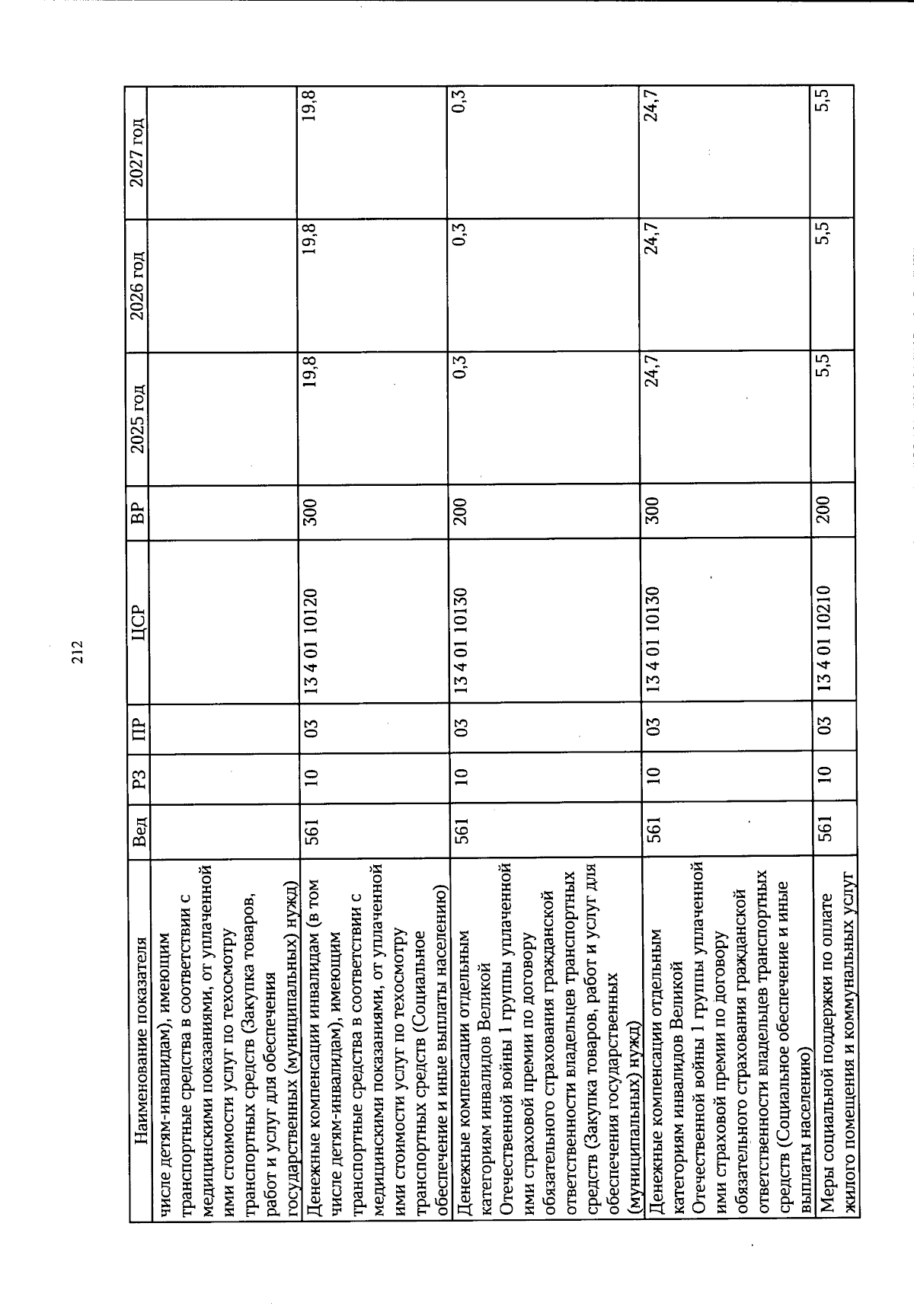 212

| Наименование показателя | Вед | РЗ | ПР | ЦСР | ВР | 2025 год | 2026 год | 2027 год |
|---|---|---|---|---|---|---|---|---|
| числе детям-инвалидам), имеющим транспортные средства в соответствии с медицинскими показаниями, от уплаченной ими стоимости услуг по техосмотру транспортных средств (Закупка товаров, работ и услуг для обеспечения государственных (муниципальных) нужд) | | | | | | | | |
| Денежные компенсации инвалидам (в том числе детям-инвалидам), имеющим транспортные средства в соответствии с медицинскими показаниями, от уплаченной ими стоимости услуг по техосмотру транспортных средств (Социальное обеспечение и иные выплаты населению) | 561 | 10 | 03 | 13 4 01 10120 | 300 | 19,8 | 19,8 | 19,8 |
| Денежные компенсации отдельным категориям инвалидов Великой Отечественной войны 1 группы уплаченной ими страховой премии по договору обязательного страхования гражданской ответственности владельцев транспортных средств (Закупка товаров, работ и услуг для обеспечения государственных (муниципальных) нужд) | 561 | 10 | 03 | 13 4 01 10130 | 200 | 0,3 | 0,3 | 0,3 |
| Денежные компенсации отдельным категориям инвалидов Великой Отечественной войны 1 группы уплаченной ими страховой премии по договору обязательного страхования гражданской ответственности владельцев транспортных средств (Социальное обеспечение и иные выплаты населению) | 561 | 10 | 03 | 13 4 01 10130 | 300 | 24,7 | 24,7 | 24,7 |
| Меры социальной поддержки по оплате жилого помещения и коммунальных услуг | 561 | 10 | 03 | 13 4 01 10210 | 200 | 5,5 | 5,5 | 5,5 |